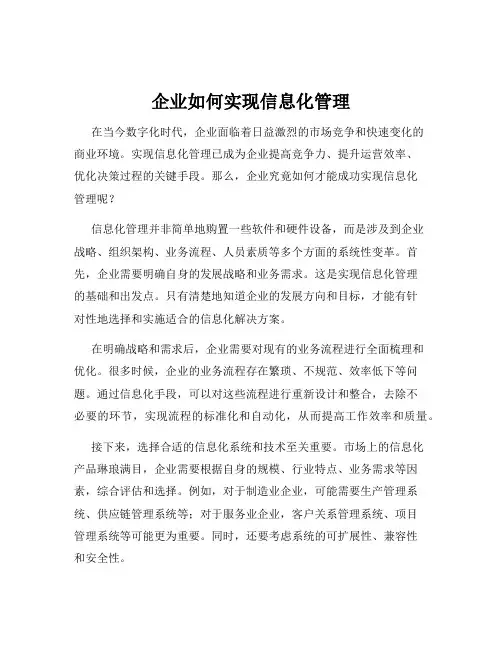 企业如何实现信息化管理

在当今数字化时代，企业面临着日益激烈的市场竞争和快速变化的商业环境。实现信息化管理已成为企业提高竞争力、提升运营效率、优化决策过程的关键手段。那么，企业究竟如何才能成功实现信息化管理呢？

信息化管理并非简单地购置一些软件和硬件设备，而是涉及到企业战略、组织架构、业务流程、人员素质等多个方面的系统性变革。首先，企业需要明确自身的发展战略和业务需求。这是实现信息化管理的基础和出发点。只有清楚地知道企业的发展方向和目标，才能有针对性地选择和实施适合的信息化解决方案。

在明确战略和需求后，企业需要对现有的业务流程进行全面梳理和优化。很多时候，企业的业务流程存在繁琐、不规范、效率低下等问题。通过信息化手段，可以对这些流程进行重新设计和整合，去除不必要的环节，实现流程的标准化和自动化，从而提高工作效率和质量。

接下来，选择合适的信息化系统和技术至关重要。市场上的信息化产品琳琅满目，企业需要根据自身的规模、行业特点、业务需求等因素，综合评估和选择。例如，对于制造业企业，可能需要生产管理系统、供应链管理系统等；对于服务业企业，客户关系管理系统、项目管理系统等可能更为重要。同时，还要考虑系统的可扩展性、兼容性和安全性。